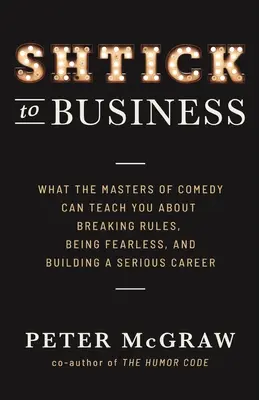 SHTICK

to BUSINESS

WHAT THE MASTERS OF COMEDY CAN TEACH YOU ABOUT BREAKING RULES, BEING FEARLESS, AND BUILDING A SERIOUS CAREER

PETER McGRAW

co-author of THE HUMOR CODE